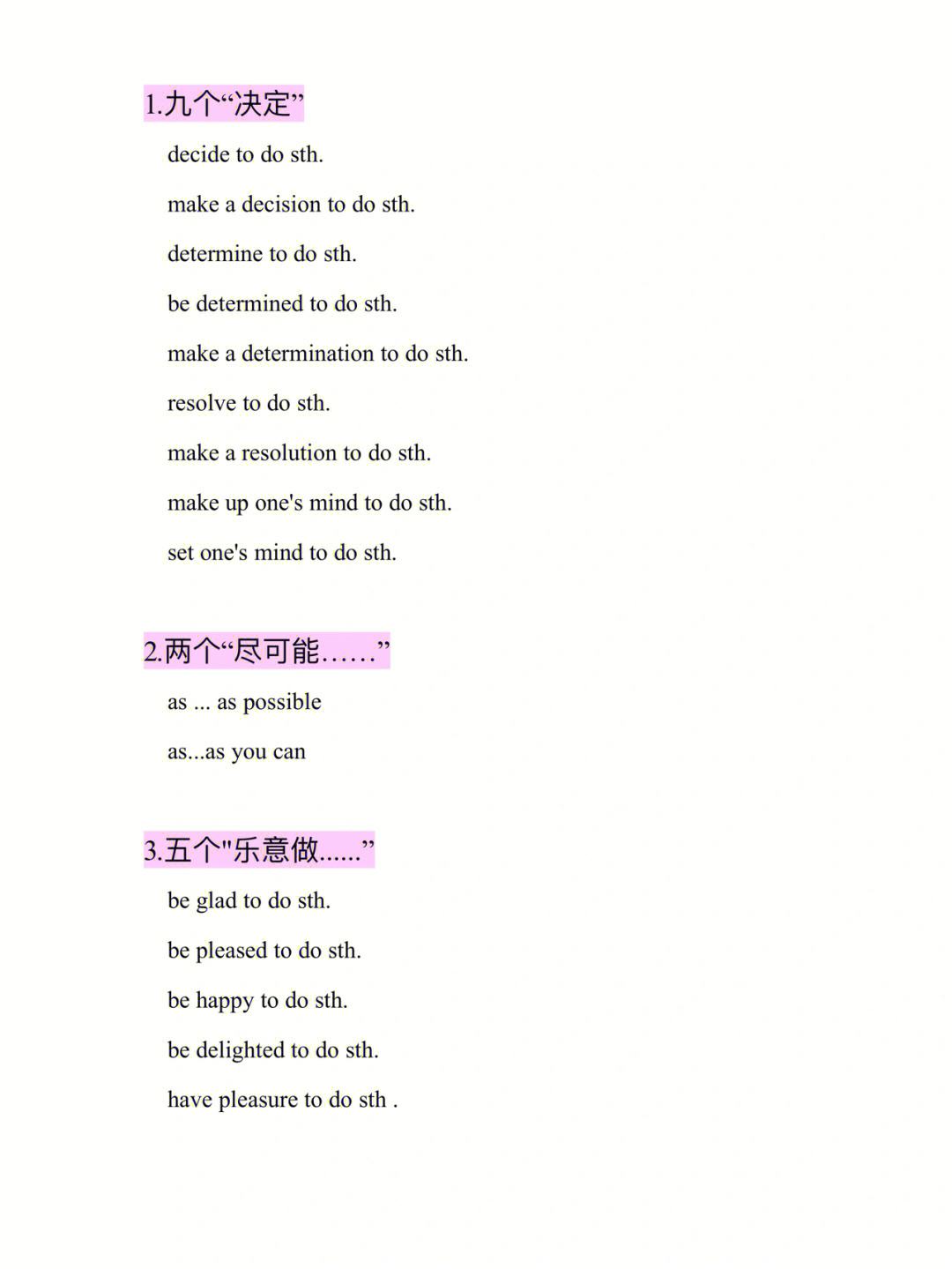 1.九个“决定”

decide to do sth.

make a decision to do sth.

determine to do sth.

be determined to do sth.

make a determination to do sth.

resolve to do sth.

make a resolution to do sth.

make up one's mind to do sth.

set one's mind to do sth.

2.两个“尽可能……”

as ... as possible

as...as you can

3.五个"乐意做......”

be glad to do sth.

be pleased to do sth.

be happy to do sth.

be delighted to do sth.

have pleasure to do sth .